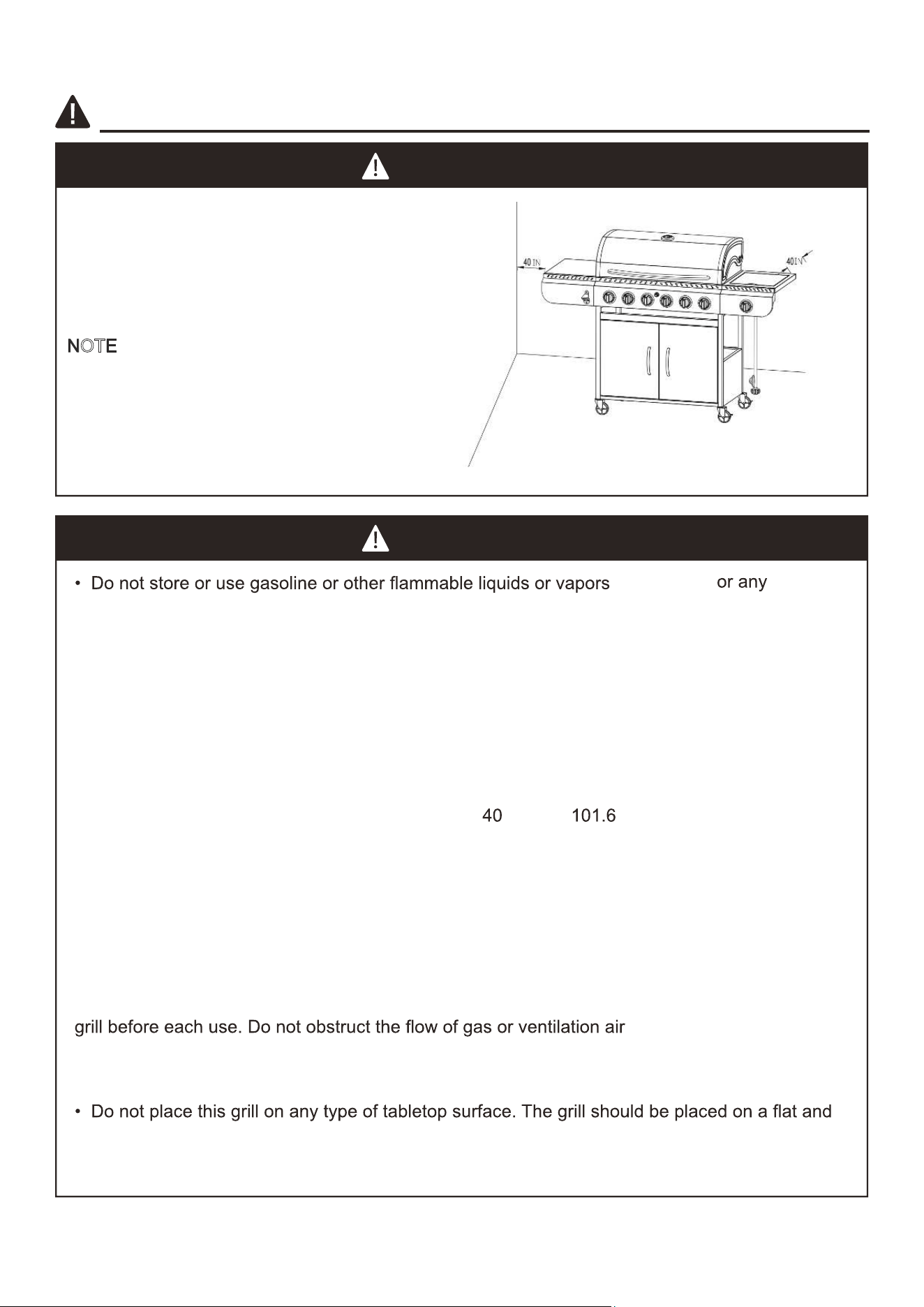 40 IN

40 IN

NOTE

• Do not store or use gasoline or other flammable liquids or vapors or any

40 101.6

grill before each use. Do not obstruct the flow of gas or ventilation air

• Do not place this grill on any type of tabletop surface. The grill should be placed on a flat and